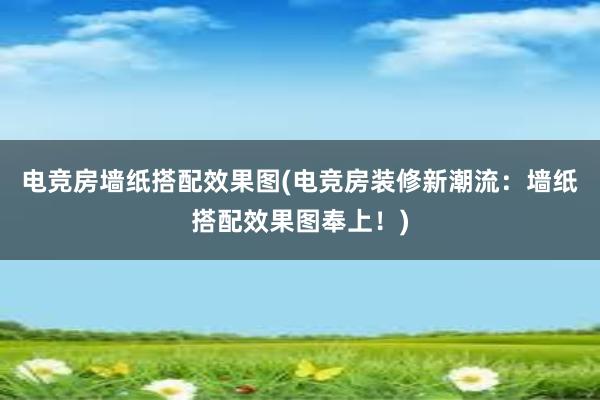 电竞房墙纸搭配效果图(电竞房装修新潮流：墙纸搭配效果图奉上！)